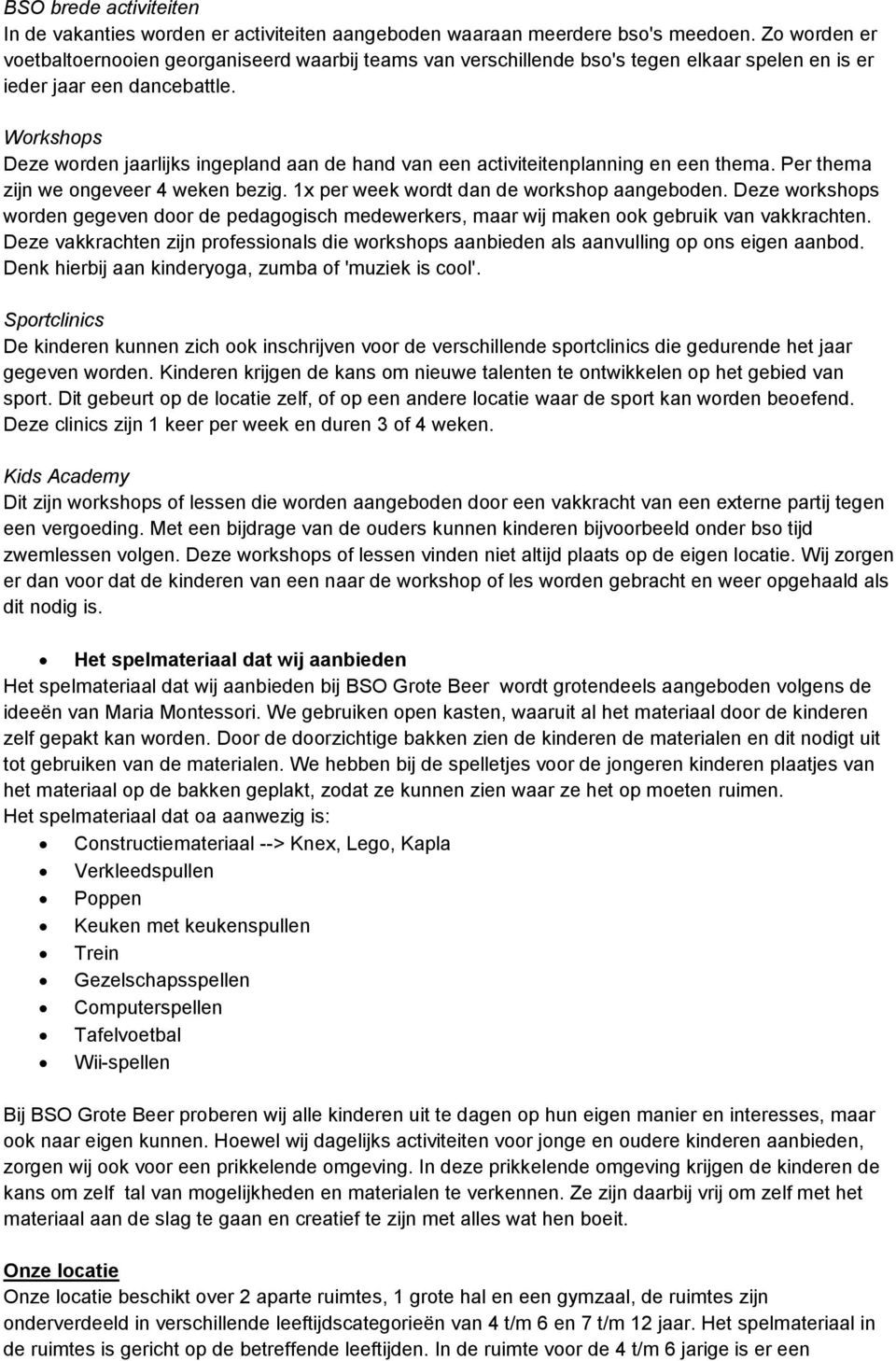 BSO brede activiteiten
In de vakanties worden er activiteiten aangeboden waaraan meerdere bso's meedoen. Zo worden er voetbaltoernooien georganiseerd waarbij teams van verschillende bso's tegen elkaar spelen en is er ieder jaar een dancebattle.

Workshops
Deze worden jaarlijks ingepland aan de hand van een activiteitenplanning en een thema. Per thema zijn we ongeveer 4 weken bezig. 1x per week wordt dan de workshop aangeboden. Deze workshops worden gegeven door de pedagogisch medewerkers, maar wij maken ook gebruik van vakkrachten. Deze vakkrachten zijn professionals die workshops aanbieden als aanvulling op ons eigen aanbod. Denk hierbij aan kinderyoga, zumba of 'muziek is cool'.

Sportclinics
De kinderen kunnen zich ook inschrijven voor de verschillende sportclinics die gedurende het jaar gegeven worden. Kinderen krijgen de kans om nieuwe talenten te ontwikkelen op het gebied van sport. Dit gebeurt op de locatie zelf, of op een andere locatie waar de sport kan worden beoefend. Deze clinics zijn 1 keer per week en duren 3 of 4 weken.

Kids Academy
Dit zijn workshops of lessen die worden aangeboden door een vakkracht van een externe partij tegen een vergoeding. Met een bijdrage van de ouders kunnen kinderen bijvoorbeeld onder bso tijd zwemlessen volgen. Deze workshops of lessen vinden niet altijd plaats op de eigen locatie. Wij zorgen er dan voor dat de kinderen van een naar de workshop of les worden gebracht en weer opgehaald als dit nodig is.

• Het spelmateriaal dat wij aanbieden
Het spelmateriaal dat wij aanbieden bij BSO Grote Beer wordt grotendeels aangeboden volgens de ideeën van Maria Montessori. We gebruiken open kasten, waaruit al het materiaal door de kinderen zelf gepakt kan worden. Door de doorzichtige bakken zien de kinderen de materialen en dit nodigt uit tot gebruiken van de materialen. We hebben bij de spelletjes voor de jongeren kinderen plaatjes van het materiaal op de bakken geplakt, zodat ze kunnen zien waar ze het op moeten ruimen.
Het spelmateriaal dat oa aanwezig is:
• Constructiemateriaal --> Knex, Lego, Kapla
• Verkleedspullen
• Poppen
• Keuken met keukenspullen
• Trein
• Gezelschapsspellen
• Computerspellen
• Tafelvoetbal
• Wii-spellen

Bij BSO Grote Beer proberen wij alle kinderen uit te dagen op hun eigen manier en interesses, maar ook naar eigen kunnen. Hoewel wij dagelijks activiteiten voor jonge en oudere kinderen aanbieden, zorgen wij ook voor een prikkelende omgeving. In deze prikkelende omgeving krijgen de kinderen de kans om zelf tal van mogelijkheden en materialen te verkennen. Ze zijn daarbij vrij om zelf met het materiaal aan de slag te gaan en creatief te zijn met alles wat hen boeit.

Onze locatie
Onze locatie beschikt over 2 aparte ruimtes, 1 grote hal en een gymzaal, de ruimtes zijn onderverdeeld in verschillende leeftijdscategorieën van 4 t/m 6 en 7 t/m 12 jaar. Het spelmateriaal in de ruimtes is gericht op de betreffende leeftijden. In de ruimte voor de 4 t/m 6 jarige is er een